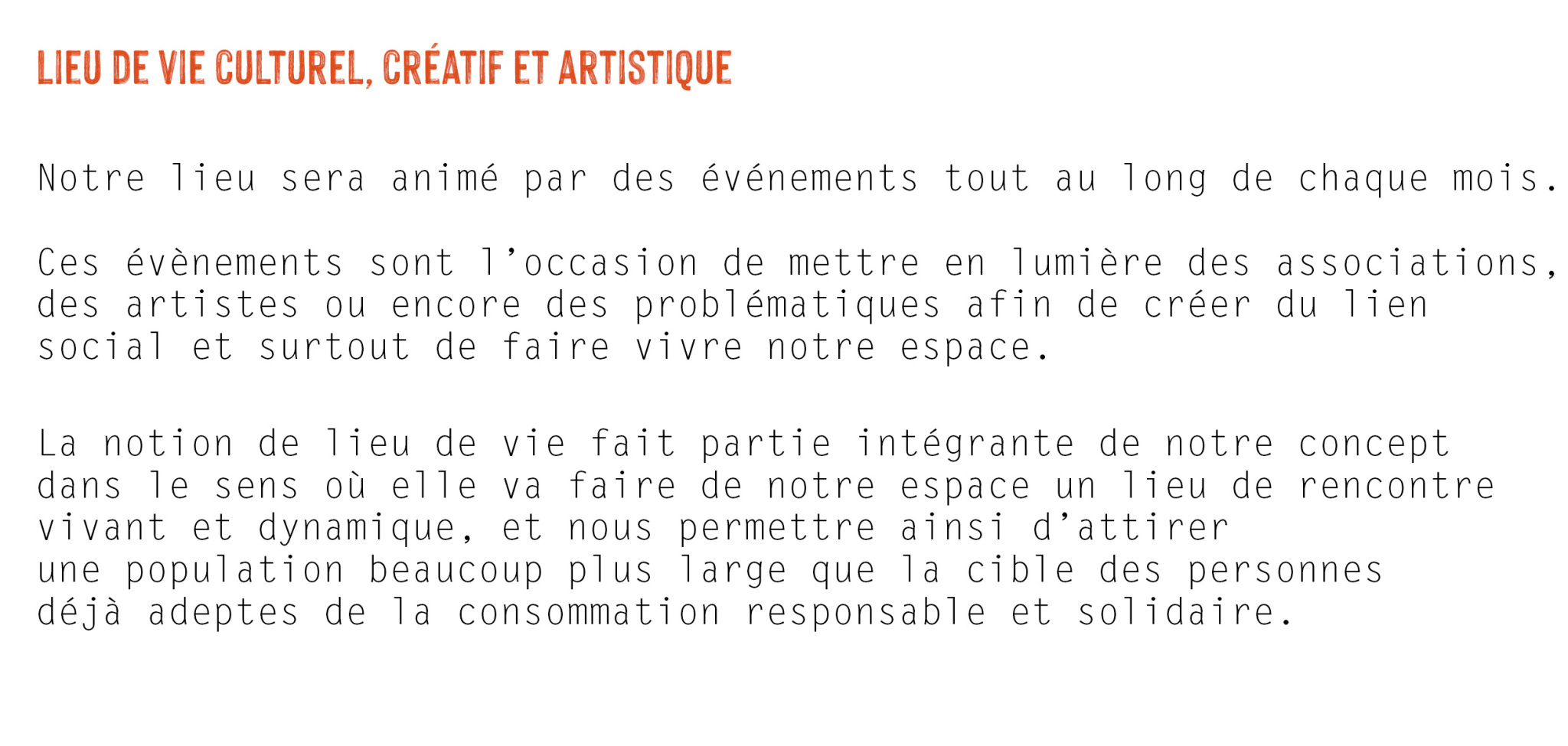 LIEU DE VIE CULTUREL, CRÉATIF ET ARTISTIQUE

Notre lieu sera animé par des événements tout au long de chaque mois.

Ces évènements sont l’occasion de mettre en lumière des associations, des artistes ou encore des problématiques afin de créer du lien social et surtout de faire vivre notre espace.

La notion de lieu de vie fait partie intégrante de notre concept dans le sens où elle va faire de notre espace un lieu de rencontre vivant et dynamique, et nous permettre ainsi d’attirer une population beaucoup plus large que la cible des personnes déjà adeptes de la consommation responsable et solidaire.